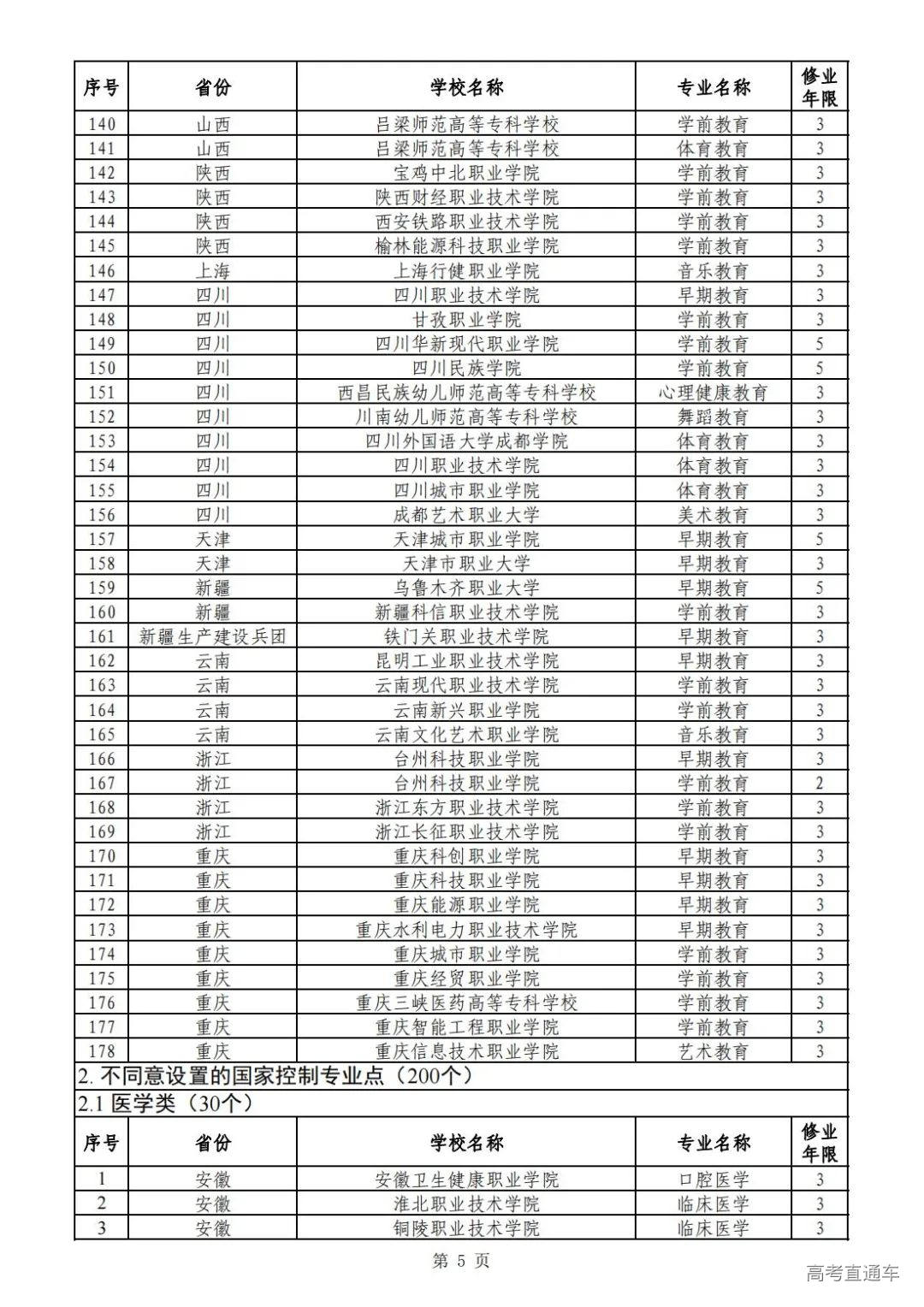 | 序号 | 省份 | 学校名称 | 专业名称 | 修业年限 |
|---|---|---|---|---|
| 140 | 山西 | 吕梁师范高等专科学校 | 学前教育 | 3 |
| 141 | 山西 | 吕梁师范高等专科学校 | 体育教育 | 3 |
| 142 | 陕西 | 宝鸡中北职业学院 | 学前教育 | 3 |
| 143 | 陕西 | 陕西财经职业技术学院 | 学前教育 | 3 |
| 144 | 陕西 | 西安铁路职业技术学院 | 学前教育 | 3 |
| 145 | 陕西 | 榆林能源科技职业学院 | 学前教育 | 3 |
| 146 | 上海 | 上海行健职业学院 | 音乐教育 | 3 |
| 147 | 四川 | 四川职业技术学院 | 早期教育 | 3 |
| 148 | 四川 | 甘孜职业学院 | 学前教育 | 3 |
| 149 | 四川 | 四川华新现代职业学院 | 学前教育 | 5 |
| 150 | 四川 | 四川民族学院 | 学前教育 | 5 |
| 151 | 四川 | 西昌民族幼儿师范高等专科学校 | 心理健康教育 | 3 |
| 152 | 四川 | 川南幼儿师范高等专科学校 | 舞蹈教育 | 3 |
| 153 | 四川 | 四川外国语大学成都学院 | 体育教育 | 3 |
| 154 | 四川 | 四川职业技术学院 | 体育教育 | 3 |
| 155 | 四川 | 四川城市职业学院 | 体育教育 | 3 |
| 156 | 四川 | 成都艺术职业大学 | 美术教育 | 3 |
| 157 | 天津 | 天津城市职业学院 | 早期教育 | 5 |
| 158 | 天津 | 天津市职业大学 | 早期教育 | 3 |
| 159 | 新疆 | 乌鲁木齐职业大学 | 早期教育 | 5 |
| 160 | 新疆 | 新疆科信职业技术学院 | 学前教育 | 3 |
| 161 | 新疆生产建设兵团 | 铁门关职业技术学院 | 早期教育 | 3 |
| 162 | 云南 | 昆明工业职业技术学院 | 早期教育 | 3 |
| 163 | 云南 | 云南现代职业技术学院 | 学前教育 | 3 |
| 164 | 云南 | 云南新兴职业学院 | 学前教育 | 3 |
| 165 | 云南 | 云南文化艺术职业学院 | 音乐教育 | 3 |
| 166 | 浙江 | 台州科技职业学院 | 早期教育 | 3 |
| 167 | 浙江 | 台州科技职业学院 | 学前教育 | 2 |
| 168 | 浙江 | 浙江东方职业技术学院 | 学前教育 | 3 |
| 169 | 浙江 | 浙江长征职业技术学院 | 学前教育 | 3 |
| 170 | 重庆 | 重庆科创职业学院 | 早期教育 | 3 |
| 171 | 重庆 | 重庆科技职业学院 | 早期教育 | 3 |
| 172 | 重庆 | 重庆能源职业学院 | 早期教育 | 3 |
| 173 | 重庆 | 重庆水利电力职业技术学院 | 早期教育 | 3 |
| 174 | 重庆 | 重庆城市职业学院 | 学前教育 | 3 |
| 175 | 重庆 | 重庆经贸职业学院 | 学前教育 | 3 |
| 176 | 重庆 | 重庆三峡医药高等专科学校 | 学前教育 | 3 |
| 177 | 重庆 | 重庆智能工程职业学院 | 学前教育 | 3 |
| 178 | 重庆 | 重庆信息技术职业学院 | 艺术教育 | 3 |

2. 不同意设置的国家控制专业点（200个）

2.1 医学类（30个）

| 序号 | 省份 | 学校名称 | 专业名称 | 修业年限 |
|---|---|---|---|---|
| 1 | 安徽 | 安徽卫生健康职业学院 | 口腔医学 | 3 |
| 2 | 安徽 | 淮北职业技术学院 | 临床医学 | 3 |
| 3 | 安徽 | 铜陵职业技术学院 | 临床医学 | 3 |

第 5 页

高考直通车